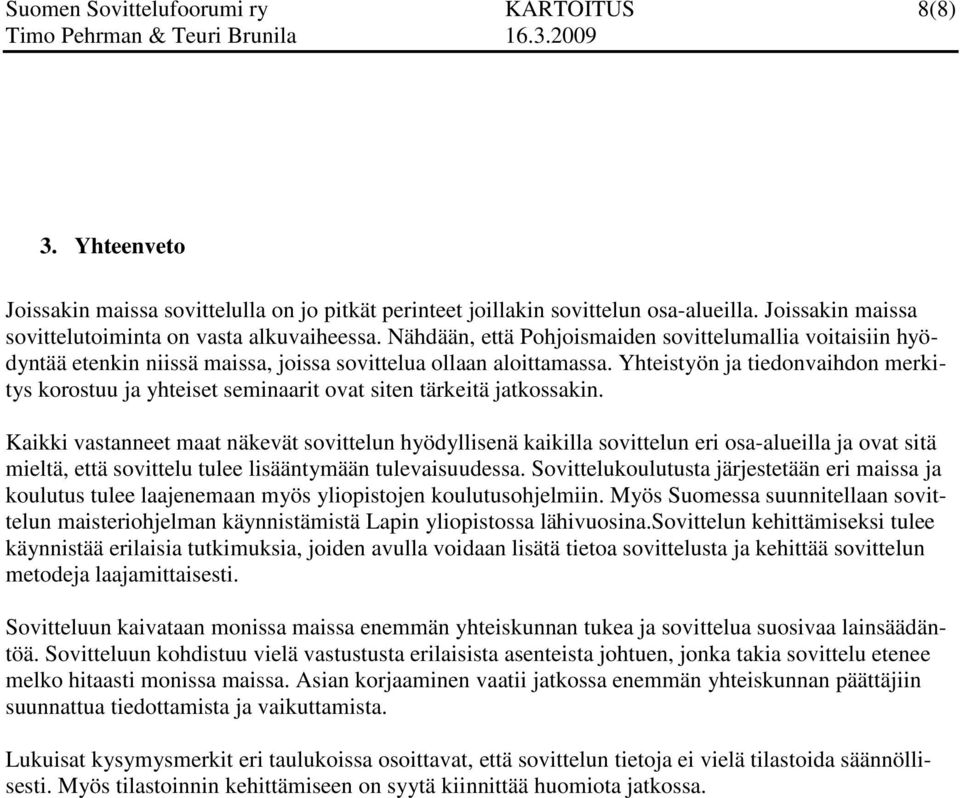 Suomen Sovittelufoorumi ry KARTOITUS 8(8)
Timo Pehrman & Teuri Brunila 16.3.2009

3. Yhteenveto

Joissakin maissa sovittelulla on jo pitkät perinteet joillakin sovittelun osa-alueilla. Joissakin maissa sovittelutoiminta on vasta alkuvaiheessa. Nähdään, että Pohjoismaiden sovittelumallia voitaisiin hyödyntää etenkin niissä maissa, joissa sovittelua ollaan aloittamassa. Yhteistyön ja tiedonvaihdon merkitys korostuu ja yhteiset seminaarit ovat siten tärkeitä jatkossakin.

Kaikki vastanneet maat näkevät sovittelun hyödyllisenä kaikilla sovittelun eri osa-alueilla ja ovat sitä mieltä, että sovittelu tulee lisääntymään tulevaisuudessa. Sovittelukoulutusta järjestetään eri maissa ja koulutus tulee laajenemaan myös yliopistojen koulutusohjelmiin. Myös Suomessa suunnitellaan sovittelun maisteriohjelman käynnistämistä Lapin yliopistossa lähivuosina.Sovittelun kehittämiseksi tulee käynnistää erilaisia tutkimuksia, joiden avulla voidaan lisätä tietoa sovittelusta ja kehittää sovittelun metodeja laajamittaisesti.

Sovitteluun kaivataan monissa maissa enemmän yhteiskunnan tukea ja sovittelua suosivaa lainsäädäntöä. Sovitteluun kohdistuu vielä vastustusta erilaisista asenteista johtuen, jonka takia sovittelu etenee melko hitaasti monissa maissa. Asian korjaaminen vaatii jatkossa enemmän yhteiskunnan päättäjiin suunnattua tiedottamista ja vaikuttamista.

Lukuisat kysymysmerkit eri taulukoissa osoittavat, että sovittelun tietoja ei vielä tilastoida säännöllisesti. Myös tilastoinnin kehittämiseen on syytä kiinnittää huomiota jatkossa.